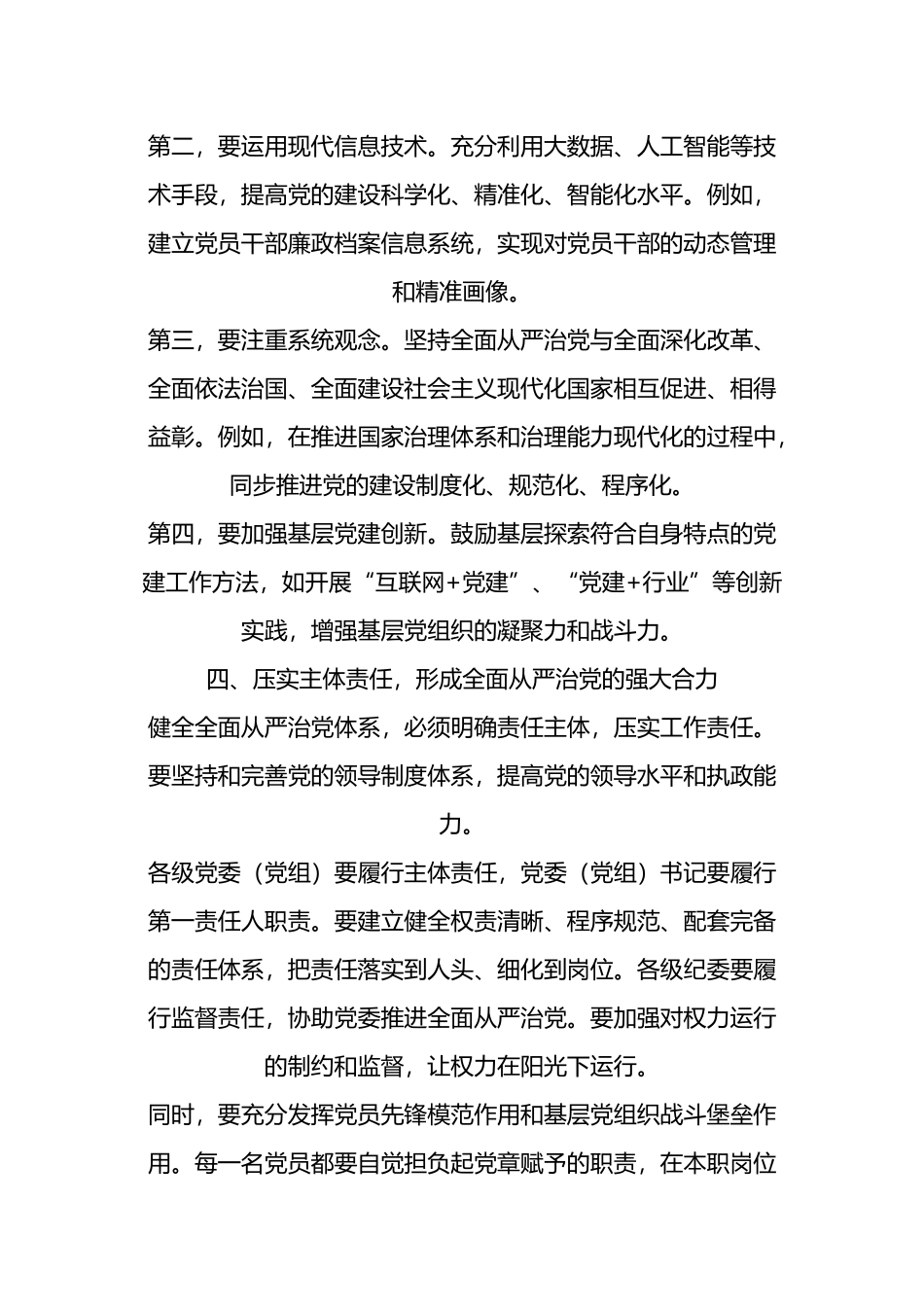 第二，要运用现代信息技术。充分利用大数据、人工智能等技术手段，提高党的建设科学化、精准化、智能化水平。例如，建立党员干部廉政档案信息系统，实现对党员干部的动态管理和精准画像。

第三，要注重系统观念。坚持全面从严治党与全面深化改革、全面依法治国、全面建设社会主义现代化国家相互促进、相得益彰。例如，在推进国家治理体系和治理能力现代化的过程中，同步推进党的建设制度化、规范化、程序化。

第四，要加强基层党建创新。鼓励基层探索符合自身特点的党建工作方法，如开展“互联网+党建”、“党建+行业”等创新实践，增强基层党组织的凝聚力和战斗力。

四、压实主体责任，形成全面从严治党的强大合力

健全全面从严治党体系，必须明确责任主体，压实工作责任。要坚持和完善党的领导制度体系，提高党的领导水平和执政能力。

各级党委（党组）要履行主体责任，党委（党组）书记要履行第一责任人职责。要建立健全权责清晰、程序规范、配套完备的责任体系，把责任落实到人头、细化到岗位。各级纪委要履行监督责任，协助党委推进全面从严治党。要加强对权力运行的制约和监督，让权力在阳光下运行。

同时，要充分发挥党员先锋模范作用和基层党组织战斗堡垒作用。每一名党员都要自觉担负起党章赋予的职责，在本职岗位